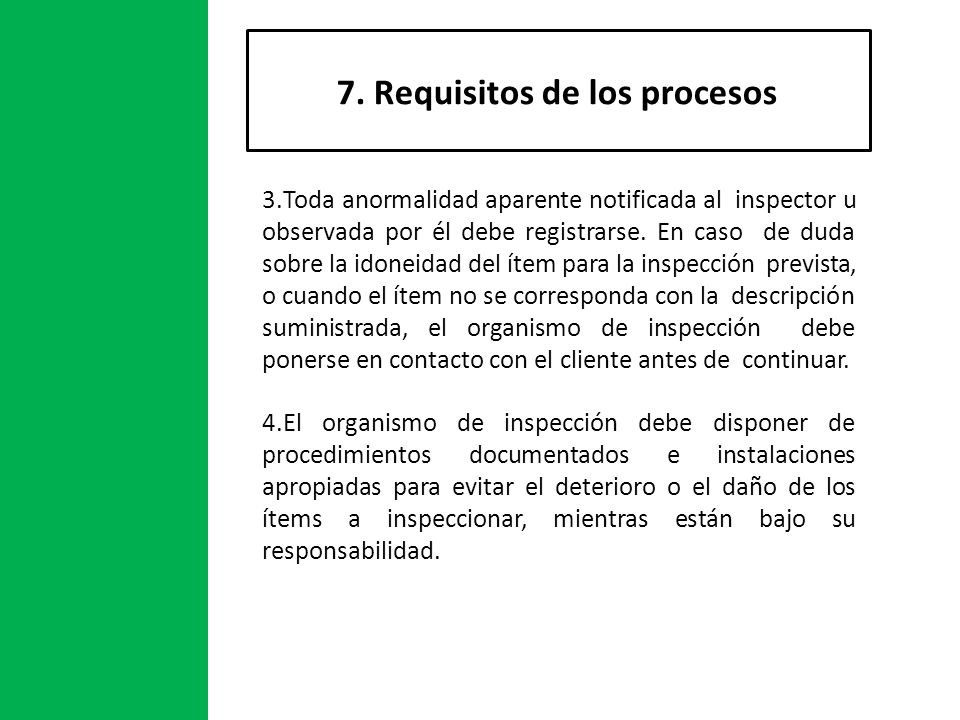 7. Requisitos de los procesos

3.Toda anormalidad aparente notificada al inspector u observada por él debe registrarse. En caso de duda sobre la idoneidad del ítem para la inspección prevista, o cuando el ítem no se corresponda con la descripción suministrada, el organismo de inspección debe ponerse en contacto con el cliente antes de continuar.

4.El organismo de inspección debe disponer de procedimientos documentados e instalaciones apropiadas para evitar el deterioro o el daño de los ítems a inspeccionar, mientras están bajo su responsabilidad.